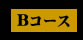 Bコース